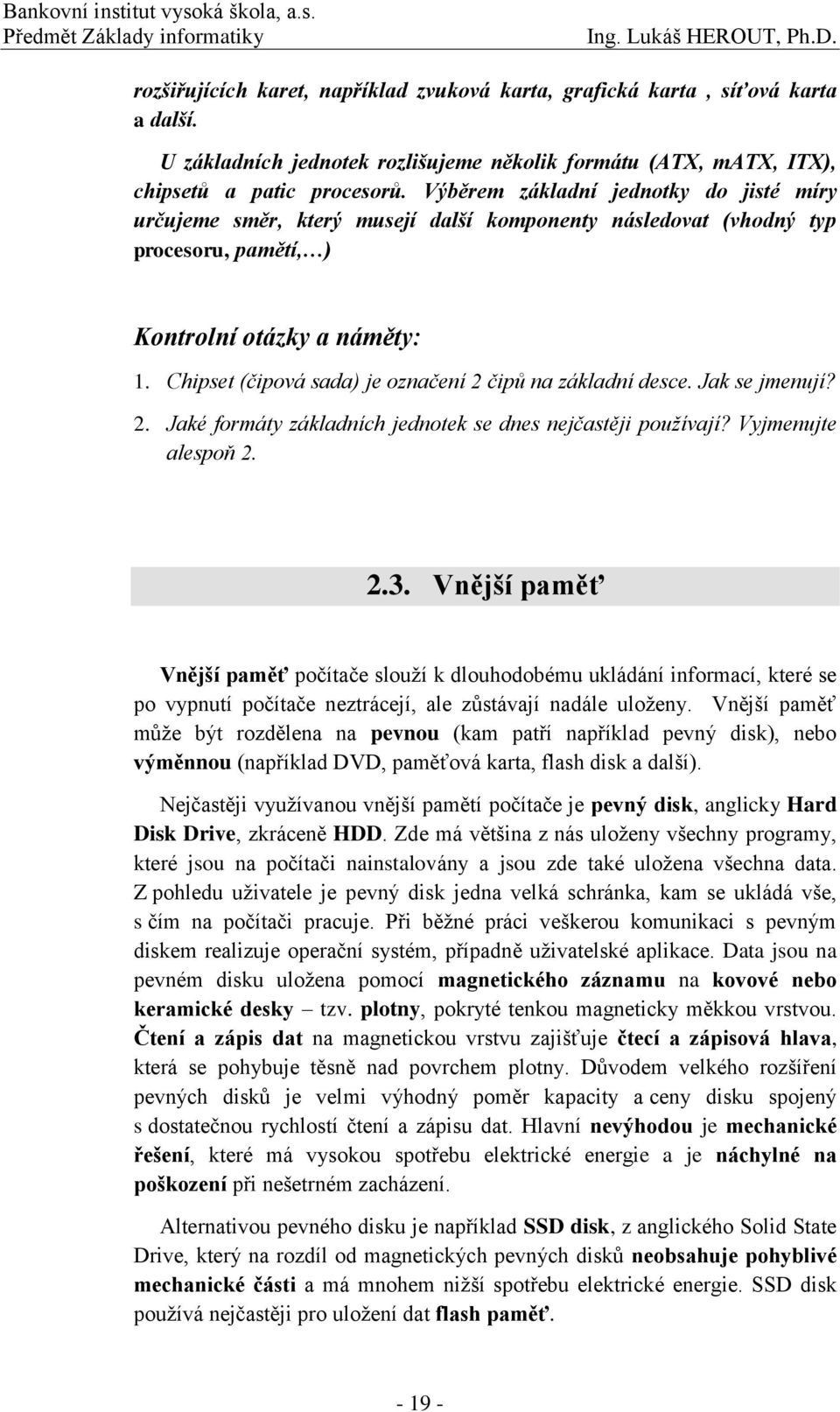 Bankovní institut vysoká škola, a.s.
Předmět Základy informatiky Ing. Lukáš HEROUT, Ph.D.

rozšiřujících karet, například zvuková karta, grafická karta , síťová karta a další.

U základních jednotek rozlišujeme několik formátu (ATX, mATX, ITX), chipsetů a patic procesorů. Výběrem základní jednotky do jisté míry určujeme směr, který musejí další komponenty následovat (vhodný typ procesoru, pamětí,…)

Kontrolní otázky a náměty:

1. Chipset (čipová sada) je označení 2 čipů na základní desce. Jak se jmenují?
2. Jaké formáty základních jednotek se dnes nejčastěji používají? Vyjmenujte alespoň 2.

2.3. Vnější paměť

Vnější paměť počítače slouží k dlouhodobému ukládání informací, které se po vypnutí počítače neztrácejí, ale zůstávají nadále uloženy. Vnější paměť může být rozdělena na pevnou (kam patří například pevný disk), nebo výměnnou (například DVD, paměťová karta, flash disk a další).

Nejčastěji využívanou vnější pamětí počítače je pevný disk, anglicky Hard Disk Drive, zkráceně HDD. Zde má většina z nás uloženy všechny programy, které jsou na počítači nainstalovány a jsou zde také uložena všechna data. Z pohledu uživatele je pevný disk jedna velká schránka, kam se ukládá vše, s čím na počítači pracuje. Při běžné práci veškerou komunikaci s pevným diskem realizuje operační systém, případně uživatelské aplikace. Data jsou na pevném disku uložena pomocí magnetického záznamu na kovové nebo keramické desky – tzv. plotny, pokryté tenkou magneticky měkkou vrstvou. Čtení a zápis dat na magnetickou vrstvu zajišťuje čtecí a zápisová hlava, která se pohybuje těsně nad povrchem plotny. Důvodem velkého rozšíření pevných disků je velmi výhodný poměr kapacity a ceny disku spojený s dostatečnou rychlostí čtení a zápisu dat. Hlavní nevýhodou je mechanické řešení, které má vysokou spotřebu elektrické energie a je náchylné na poškození při nešetrném zacházení.

Alternativou pevného disku je například SSD disk, z anglického Solid State Drive, který na rozdíl od magnetických pevných disků neobsahuje pohyblivé mechanické části a má mnohem nižší spotřebu elektrické energie. SSD disk používá nejčastěji pro uložení dat flash paměť.

- 19 -